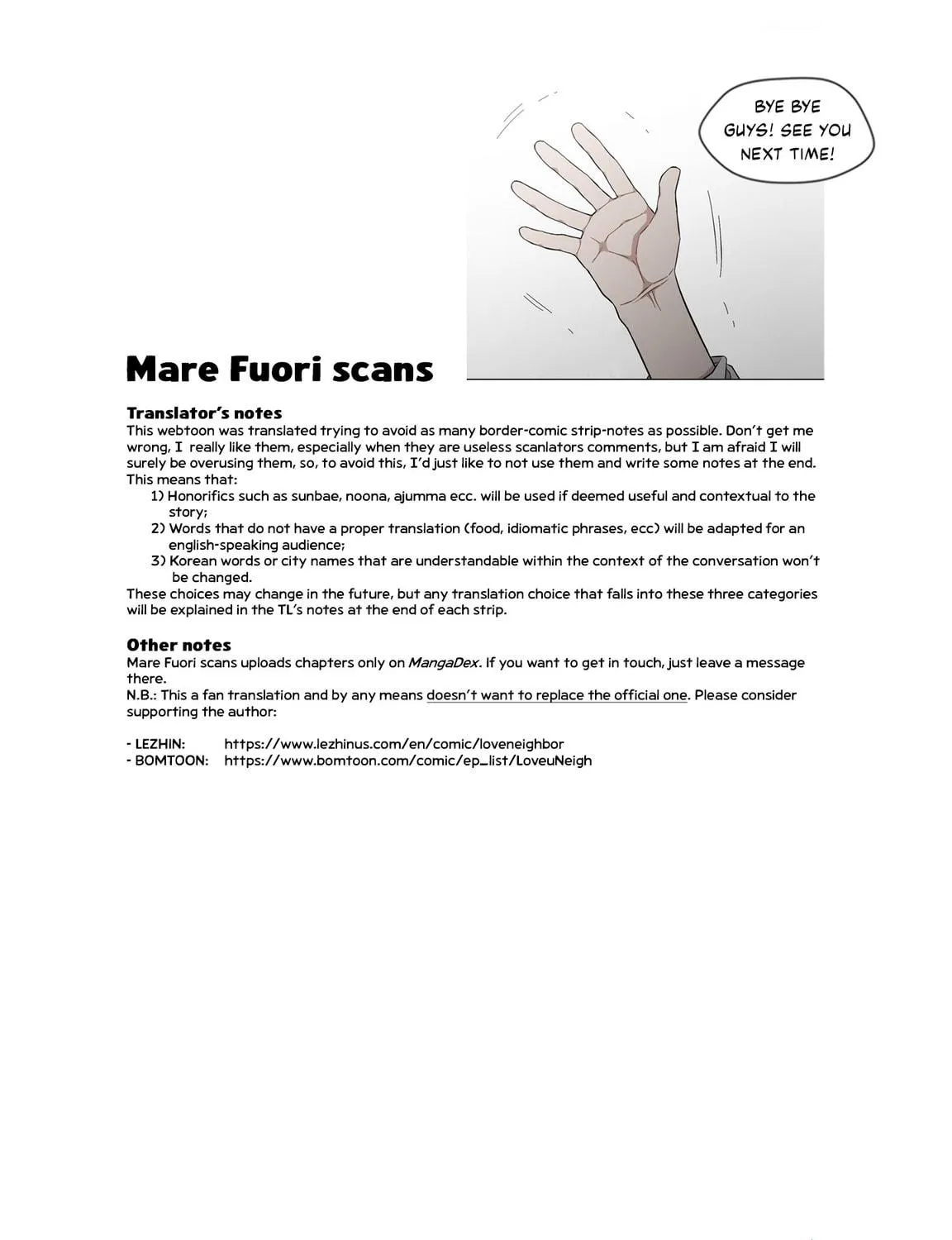 BYE BYE GUYS! SEE YOU NEXT TIME!

Mare Fuori scans

Translator's notes

This webtoon was translated trying to avoid as many border-comic strip-notes as possible. Don't get me wrong, I really like them, especially when they are useless scanlators comments, but I am afraid I will surely be overusing them, so, to avoid this, I'd just like to not use them and write some notes at the end. This means that:

1) Honorifics such as sunbae, noona, ajumma ecc. will be used if deemed useful and contextual to the story;
2) Words that do not have a proper translation (food, idiomatic phrases, ecc) will be adapted for an english-speaking audience;
3) Korean words or city names that are understandable within the context of the conversation won't be changed.

These choices may change in the future, but any translation choice that falls into these three categories will be explained in the TL's notes at the end of each strip.

Other notes

Mare Fuori scans uploads chapters only on MangaDex. If you want to get in touch, just leave a message there.

N.B.: This a fan translation and by any means doesn't want to replace the official one. Please consider supporting the author:

- LEZHIN: https://www.lezhinus.com/en/comic/loveneighbor
- BOMTOON: https://www.bomtoon.com/comic/ep_list/LoveuNeigh